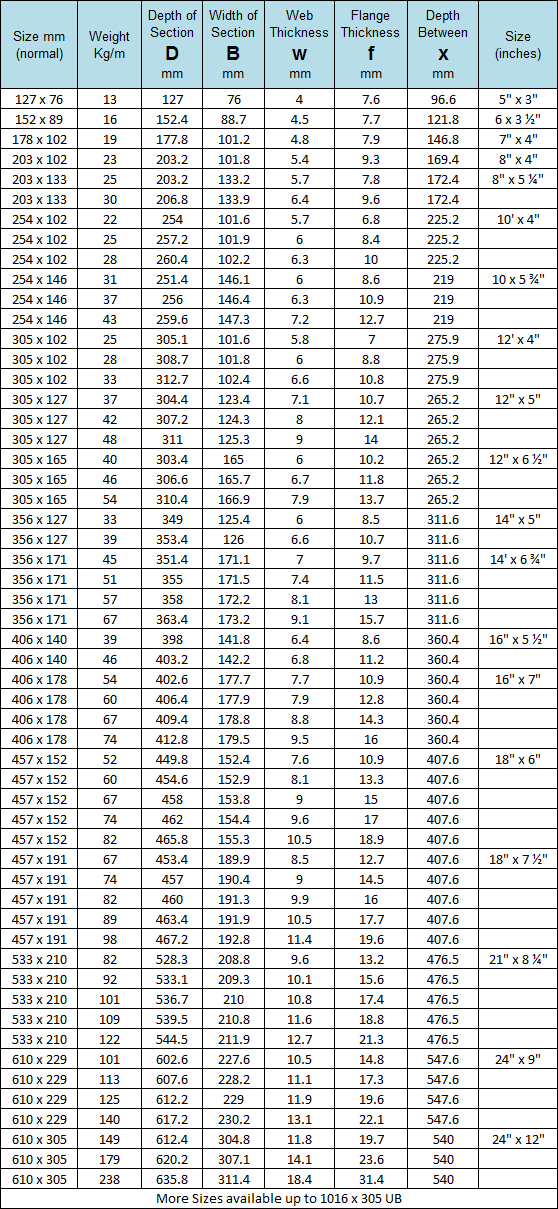 | Size mm (normal) | Weight Kg/m | Depth of Section D mm | Width of Section B mm | Web Thickness w mm | Flange Thickness f mm | Depth Between x mm | Size (inches) |
|---|---|---|---|---|---|---|---|
| 127 x 76 | 13 | 127 | 76 | 4 | 7.6 | 96.6 | 5" x 3" |
| 152 x 89 | 16 | 152.4 | 88.7 | 4.5 | 7.7 | 121.8 | 6 x 3 ½" |
| 178 x 102 | 19 | 177.8 | 101.2 | 4.8 | 7.9 | 146.8 | 7" x 4" |
| 203 x 102 | 23 | 203.2 | 101.8 | 5.4 | 9.3 | 169.4 | 8" x 4" |
| 203 x 133 | 25 | 203.2 | 133.2 | 5.7 | 7.8 | 172.4 | 8" x 5 ¼" |
| 203 x 133 | 30 | 206.8 | 133.9 | 6.4 | 9.6 | 172.4 | |
| 254 x 102 | 22 | 254 | 101.6 | 5.7 | 6.8 | 225.2 | 10' x 4" |
| 254 x 102 | 25 | 257.2 | 101.9 | 6 | 8.4 | 225.2 | |
| 254 x 102 | 28 | 260.4 | 102.2 | 6.3 | 10 | 225.2 | |
| 254 x 146 | 31 | 251.4 | 146.1 | 6 | 8.6 | 219 | 10 x 5 ¾" |
| 254 x 146 | 37 | 256 | 146.4 | 6.3 | 10.9 | 219 | |
| 254 x 146 | 43 | 259.6 | 147.3 | 7.2 | 12.7 | 219 | |
| 305 x 102 | 25 | 305.1 | 101.6 | 5.8 | 7 | 275.9 | 12' x 4" |
| 305 x 102 | 28 | 308.7 | 101.8 | 6 | 8.8 | 275.9 | |
| 305 x 102 | 33 | 312.7 | 102.4 | 6.6 | 10.8 | 275.9 | |
| 305 x 127 | 37 | 304.4 | 123.4 | 7.1 | 10.7 | 265.2 | 12" x 5" |
| 305 x 127 | 42 | 307.2 | 124.3 | 8 | 12.1 | 265.2 | |
| 305 x 127 | 48 | 311 | 125.3 | 9 | 14 | 265.2 | |
| 305 x 165 | 40 | 303.4 | 165 | 6 | 10.2 | 265.2 | 12" x 6 ½" |
| 305 x 165 | 46 | 306.6 | 165.7 | 6.7 | 11.8 | 265.2 | |
| 305 x 165 | 54 | 310.4 | 166.9 | 7.9 | 13.7 | 265.2 | |
| 356 x 127 | 33 | 349 | 125.4 | 6 | 8.5 | 311.6 | 14" x 5" |
| 356 x 127 | 39 | 353.4 | 126 | 6.6 | 10.7 | 311.6 | |
| 356 x 171 | 45 | 351.4 | 171.1 | 7 | 9.7 | 311.6 | 14' x 6 ¾" |
| 356 x 171 | 51 | 355 | 171.5 | 7.4 | 11.5 | 311.6 | |
| 356 x 171 | 57 | 358 | 172.2 | 8.1 | 13 | 311.6 | |
| 356 x 171 | 67 | 363.4 | 173.2 | 9.1 | 15.7 | 311.6 | |
| 406 x 140 | 39 | 398 | 141.8 | 6.4 | 8.6 | 360.4 | 16" x 5 ½" |
| 406 x 140 | 46 | 403.2 | 142.2 | 6.8 | 11.2 | 360.4 | |
| 406 x 178 | 54 | 402.6 | 177.7 | 7.7 | 10.9 | 360.4 | 16" x 7" |
| 406 x 178 | 60 | 406.4 | 177.9 | 7.9 | 12.8 | 360.4 | |
| 406 x 178 | 67 | 409.4 | 178.8 | 8.8 | 14.3 | 360.4 | |
| 406 x 178 | 74 | 412.8 | 179.5 | 9.5 | 16 | 360.4 | |
| 457 x 152 | 52 | 449.8 | 152.4 | 7.6 | 10.9 | 407.6 | 18" x 6" |
| 457 x 152 | 60 | 454.6 | 152.9 | 8.1 | 13.3 | 407.6 | |
| 457 x 152 | 67 | 458 | 153.8 | 9 | 15 | 407.6 | |
| 457 x 152 | 74 | 462 | 154.4 | 9.6 | 17 | 407.6 | |
| 457 x 152 | 82 | 465.8 | 155.3 | 10.5 | 18.9 | 407.6 | |
| 457 x 191 | 67 | 453.4 | 189.9 | 8.5 | 12.7 | 407.6 | 18" x 7 ½" |
| 457 x 191 | 74 | 457 | 190.4 | 9 | 14.5 | 407.6 | |
| 457 x 191 | 82 | 460 | 191.3 | 9.9 | 16 | 407.6 | |
| 457 x 191 | 89 | 463.4 | 191.9 | 10.5 | 17.7 | 407.6 | |
| 457 x 191 | 98 | 467.2 | 192.8 | 11.4 | 19.6 | 407.6 | |
| 533 x 210 | 82 | 528.3 | 208.8 | 9.6 | 13.2 | 476.5 | 21" x 8 ¼" |
| 533 x 210 | 92 | 533.1 | 209.3 | 10.1 | 15.6 | 476.5 | |
| 533 x 210 | 101 | 536.7 | 210 | 10.8 | 17.4 | 476.5 | |
| 533 x 210 | 109 | 539.5 | 210.8 | 11.6 | 18.8 | 476.5 | |
| 533 x 210 | 122 | 544.5 | 211.9 | 12.7 | 21.3 | 476.5 | |
| 610 x 229 | 101 | 602.6 | 227.6 | 10.5 | 14.8 | 547.6 | 24" x 9" |
| 610 x 229 | 113 | 607.6 | 228.2 | 11.1 | 17.3 | 547.6 | |
| 610 x 229 | 125 | 612.2 | 229 | 11.9 | 19.6 | 547.6 | |
| 610 x 229 | 140 | 617.2 | 230.2 | 13.1 | 22.1 | 547.6 | |
| 610 x 305 | 149 | 612.4 | 304.8 | 11.8 | 19.7 | 540 | 24" x 12" |
| 610 x 305 | 179 | 620.2 | 307.1 | 14.1 | 23.6 | 540 | |
| 610 x 305 | 238 | 635.8 | 311.4 | 18.4 | 31.4 | 540 | |

More Sizes available up to 1016 x 305 UB